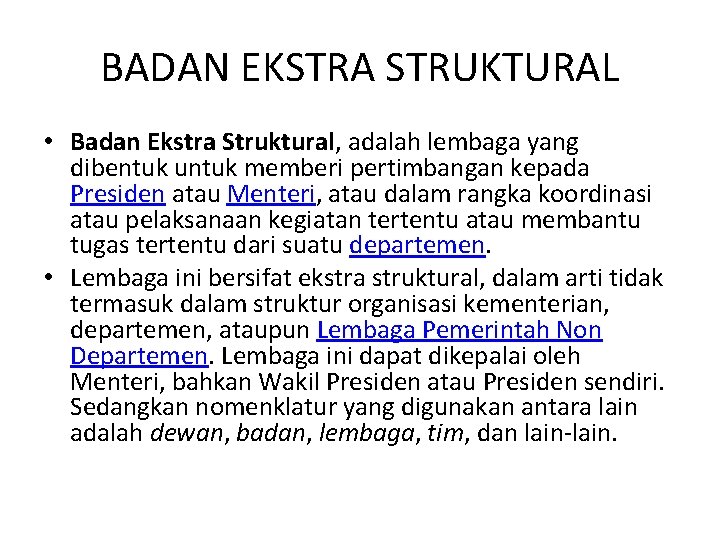 BADAN EKSTRA STRUKTURAL

• Badan Ekstra Struktural, adalah lembaga yang dibentuk untuk memberi pertimbangan kepada Presiden atau Menteri, atau dalam rangka koordinasi atau pelaksanaan kegiatan tertentu atau membantu tugas tertentu dari suatu departemen.

• Lembaga ini bersifat ekstra struktural, dalam arti tidak termasuk dalam struktur organisasi kementerian, departemen, ataupun Lembaga Pemerintah Non Departemen. Lembaga ini dapat dikepalai oleh Menteri, bahkan Wakil Presiden atau Presiden sendiri. Sedangkan nomenklatur yang digunakan antara lain adalah dewan, badan, lembaga, tim, dan lain-lain.